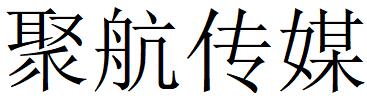 聚航传媒